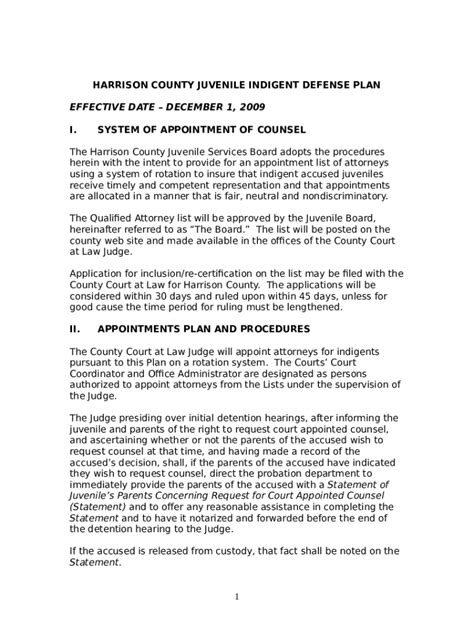 HARRISON COUNTY JUVENILE INDIGENT DEFENSE PLAN

EFFECTIVE DATE – DECEMBER 1, 2009

I. SYSTEM OF APPOINTMENT OF COUNSEL

The Harrison County Juvenile Services Board adopts the procedures herein with the intent to provide for an appointment list of attorneys using a system of rotation to insure that indigent accused juveniles receive timely and competent representation and that appointments are allocated in a manner that is fair, neutral and nondiscriminatory.

The Qualified Attorney list will be approved by the Juvenile Board, hereinafter referred to as "The Board." The list will be posted on the county web site and made available in the offices of the County Court at Law Judge.

Application for inclusion/re-certification on the list may be filed with the County Court at Law for Harrison County. The applications will be considered within 30 days and ruled upon within 45 days, unless for good cause the time period for ruling must be lengthened.

II. APPOINTMENTS PLAN AND PROCEDURES

The County Court at Law Judge will appoint attorneys for indigents pursuant to this Plan on a rotation system. The Courts' Court Coordinator and Office Administrator are designated as persons authorized to appoint attorneys from the Lists under the supervision of the Judge.

The Judge presiding over initial detention hearings, after informing the juvenile and parents of the right to request court appointed counsel, and ascertaining whether or not the parents of the accused wish to request counsel at that time, and having made a record of the accused's decision, shall, if the parents of the accused have indicated they wish to request counsel, direct the probation department to immediately provide the parents of the accused with a Statement of Juvenile's Parents Concerning Request for Court Appointed Counsel (Statement) and to offer any reasonable assistance in completing the Statement and to have it notarized and forwarded before the end of the detention hearing to the Judge.

If the accused is released from custody, that fact shall be noted on the Statement.

1